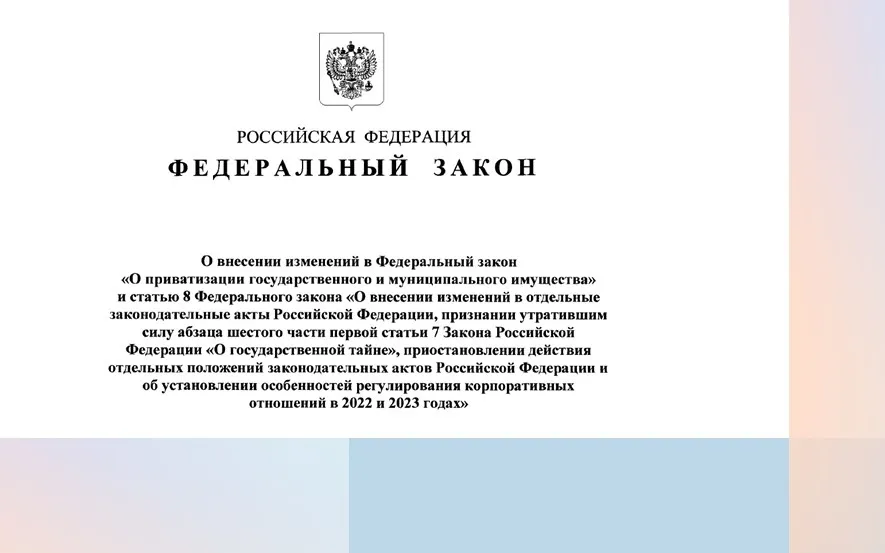 РОССИЙСКАЯ ФЕДЕРАЦИЯ

ФЕДЕРАЛЬНЫЙ ЗАКОН

О внесении изменений в Федеральный закон «О приватизации государственного и муниципального имущества» и статью 8 Федерального закона «О внесении изменений в отдельные законодательные акты Российской Федерации, признании утратившим силу абзаца шестого части первой статьи 7 Закона Российской Федерации «О государственной тайне», приостановлении действия отдельных положений законодательных актов Российской Федерации и об установлении особенностей регулирования корпоративных отношений в 2022 и 2023 годах»